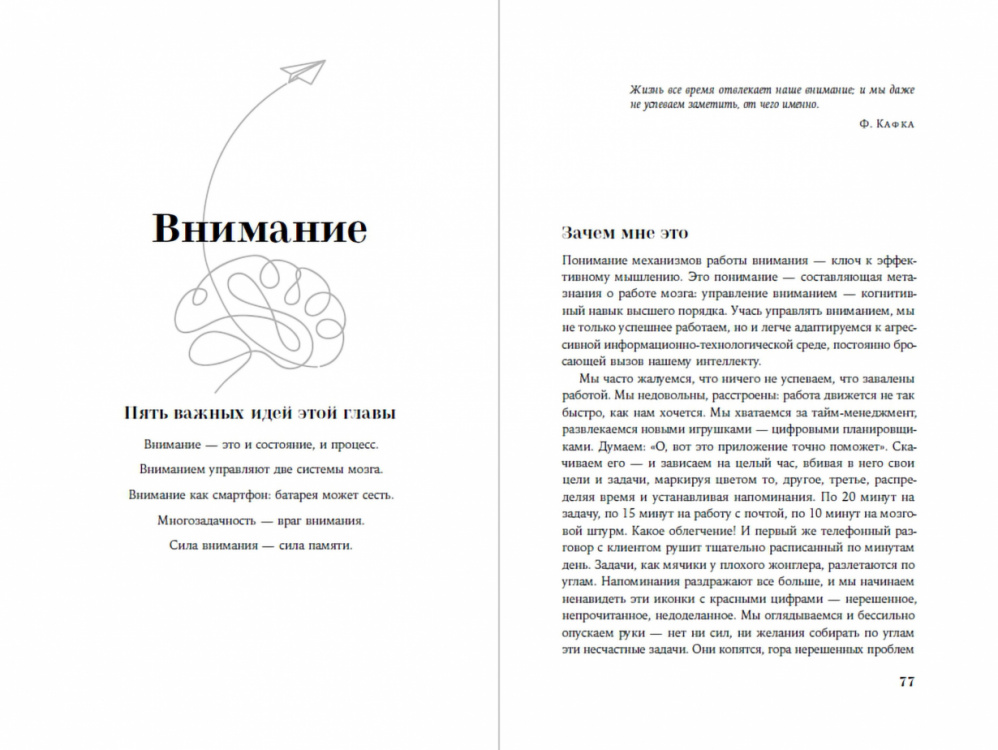 Внимание

Пять важных идей этой главы

Внимание — это и состояние, и процесс.

Вниманием управляют две системы мозга.

Внимание как смартфон: батарея может сесть.

Многозадачность — враг внимания.

Сила внимания — сила памяти.

Жизнь все время отвлекает наше внимание; и мы даже не успеваем заметить, от чего именно.

Ф. Кафка

Зачем мне это

Понимание механизмов работы внимания — ключ к эффективному мышлению. Это понимание — составляющая метазнания о работе мозга: управление вниманием — когнитивный навык высшего порядка. Учась управлять вниманием, мы не только успешнее работаем, но и легче адаптируемся к агрессивной информационно-технологической среде, постоянно бросающей вызов нашему интеллекту.

Мы часто жалуемся, что ничего не успеваем, что завалены работой. Мы недовольны, расстроены: работа движется не так быстро, как нам хочется. Мы хватаемся за тайм-менеджмент, развлекаемся новыми игрушками — цифровыми планировщиками. Думаем: «О, вот это приложение точно поможет». Скачиваем его — и зависаем на целый час, вбивая в него свои цели и задачи, маркируя цветом то, другое, третье, распределяя время и устанавливая напоминания. По 20 минут на задачу, по 15 минут на работу с почтой, по 10 минут на мозговой штурм. Какое облегчение! И первый же телефонный разговор с клиентом рушит тщательно расписанный по минутам день. Задачи, как мячики у плохого жонглера, разлетаются по углам. Напоминания раздражают все больше, и мы начинаем ненавидеть эти иконки с красными цифрами — нерешенное, непрочитанное, недоделанное. Мы оглядываемся и бессильно опускаем руки — нет ни сил, ни желания собирать по углам эти несчастные задачи. Они копятся, гора нерешенных проблем

77